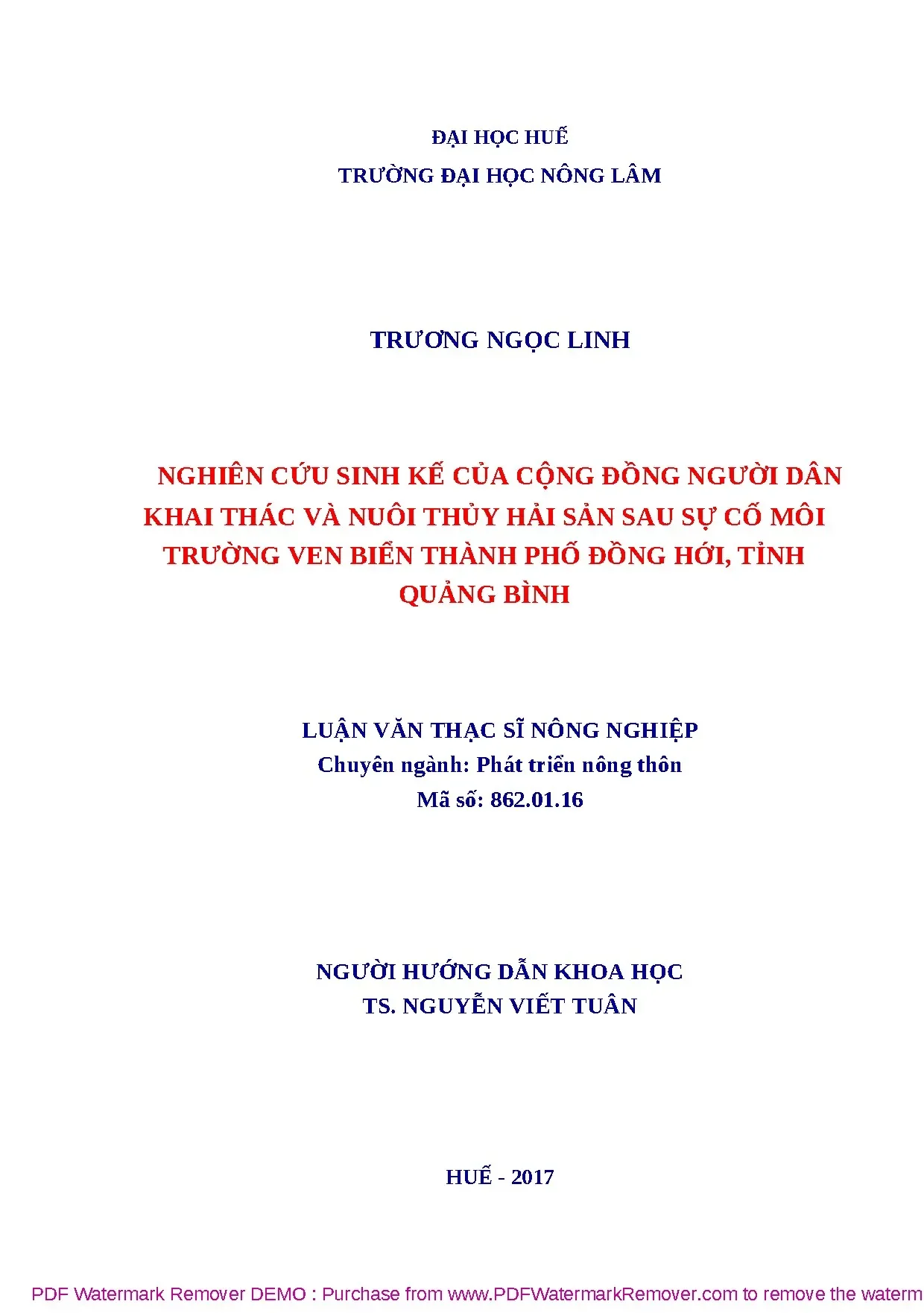 ĐẠI HỌC HUẾ
TRƯỜNG ĐẠI HỌC NÔNG LÂM

TRƯƠNG NGỌC LINH

NGHIÊN CỨU SINH KẾ CỦA CỘNG ĐỒNG NGƯỜI DÂN KHAI THÁC VÀ NUÔI THỦY HẢI SẢN SAU SỰ CỐ MÔI TRƯỜNG VEN BIỂN THÀNH PHỐ ĐỒNG HỚI, TỈNH QUẢNG BÌNH

LUẬN VĂN THẠC SĨ NÔNG NGHIỆP
Chuyên ngành: Phát triển nông thôn
Mã số: 862.01.16

NGƯỜI HƯỚNG DẪN KHOA HỌC
TS. NGUYỄN VIẾT TUÂN

HUẾ - 2017

PDF Watermark Remover DEMO : Purchase from www.PDFWatermarkRemover.com to remove the waterm